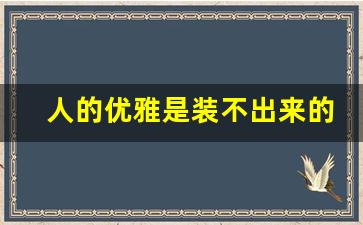 人的优雅是装不出来的